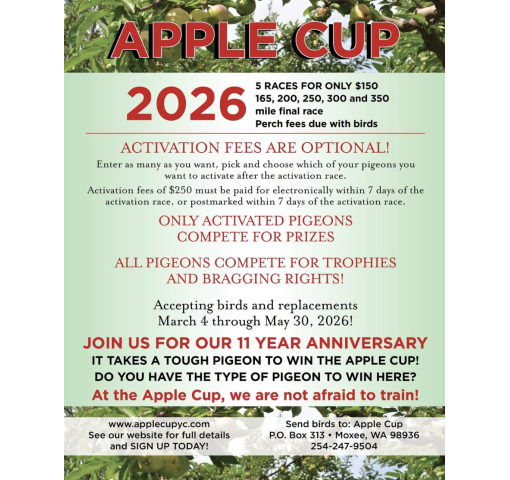 APPLE CUP

2026

5 RACES FOR ONLY $150
165, 200, 250, 300 and 350
mile final race
Perch fees due with birds

ACTIVATION FEES ARE OPTIONAL!

Enter as many as you want, pick and choose which of your pigeons you want to activate after the activation race.

Activation fees of $250 must be paid for electronically within 7 days of the activation race, or postmarked within 7 days of the activation race.

ONLY ACTIVATED PIGEONS
COMPETE FOR PRIZES

ALL PIGEONS COMPETE FOR TROPHIES
AND BRAGGING RIGHTS!

Accepting birds and replacements
March 4 through May 30, 2026!

JOIN US FOR OUR 11 YEAR ANNIVERSARY
IT TAKES A TOUGH PIGEON TO WIN THE APPLE CUP!
DO YOU HAVE THE TYPE OF PIGEON TO WIN HERE?
At the Apple Cup, we are not afraid to train!

www.applecupyc.com
See our website for full details
and SIGN UP TODAY!

Send birds to: Apple Cup
P.O. Box 313 • Moxee, WA 98936
254-247-9504